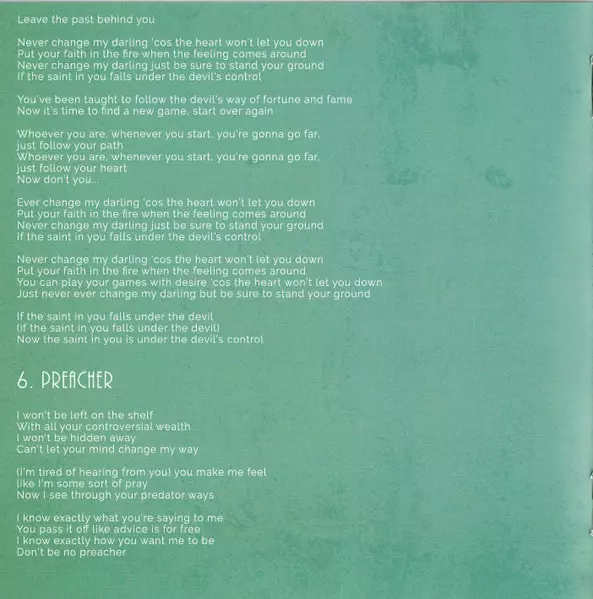 Leave the past behind you

Never change my darling 'cos the heart won't let you down
Put your faith in the fire when the feeling comes around
Never change my darling just be sure to stand your ground
If the saint in you falls under the devil's control

You've been taught to follow the devil's way of fortune and fame
Now it's time to find a new game, start over again

Whoever you are, whenever you start, you're gonna go far,
just follow your path
Whoever you are, whenever you start, you're gonna go far,
just follow your heart
Now don't you...

Ever change my darling 'cos the heart won't let you down
Put your faith in the fire when the feeling comes around
Never change my darling just be sure to stand your ground
If the saint in you falls under the devil's control

Never change my darling 'cos the heart won't let you down
Put your faith in the fire when the feeling comes around
You can play your games with desire 'cos the heart won't let you down
Just never ever change my darling but be sure to stand your ground

If the saint in you falls under the devil
(if the saint in you falls under the devil)
Now the saint in you is under the devil's control

6. PREACHER

I won't be left on the shelf
With all your controversial wealth
I won't be hidden away
Can't let your mind change my way

(I'm tired of hearing from you) you make me feel
like I'm some sort of pray
Now I see through your predator ways

I know exactly what you're saying to me
You pass it off like advice is for free
I know exactly how you want me to be
Don't be no preacher